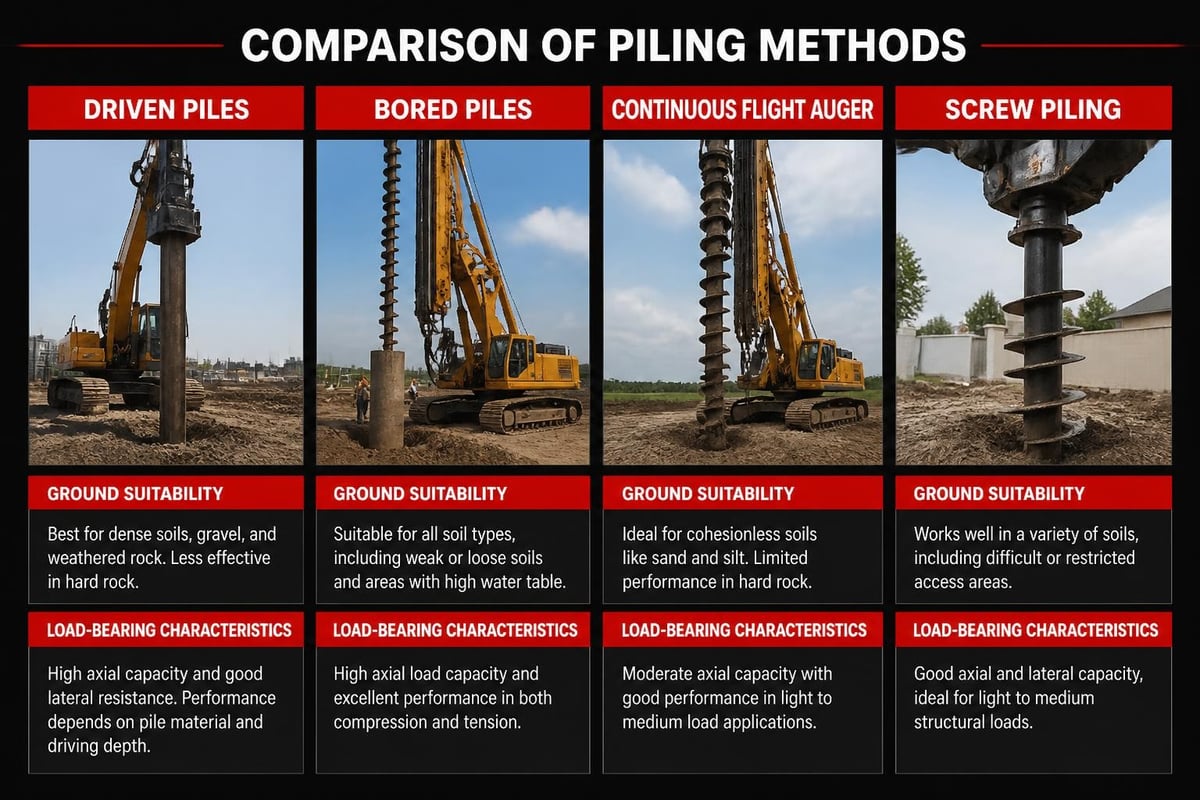 COMPARISON OF PILING METHODS

DRIVEN PILES

GROUND SUITABILITY

Best for dense soils, gravel, and weathered rock. Less effective in hard rock.

LOAD-BEARING CHARACTERISTICS

High axial capacity and good lateral resistance. Performance depends on pile material and driving depth.

BORED PILES

GROUND SUITABILITY

Suitable for all soil types, including weak or loose soils and areas with high water table.

LOAD-BEARING CHARACTERISTICS

High axial load capacity and excellent performance in both compression and tension.

CONTINUOUS FLIGHT AUGER

GROUND SUITABILITY

Ideal for cohesionless soils like sand and silt. Limited performance in hard rock.

LOAD-BEARING CHARACTERISTICS

Moderate axial capacity with good performance in light to medium load applications.

SCREW PILING

GROUND SUITABILITY

Works well in a variety of soils, including difficult or restricted access areas.

LOAD-BEARING CHARACTERISTICS

Good axial and lateral capacity, ideal for light to medium structural loads.